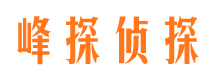 峰探侦探